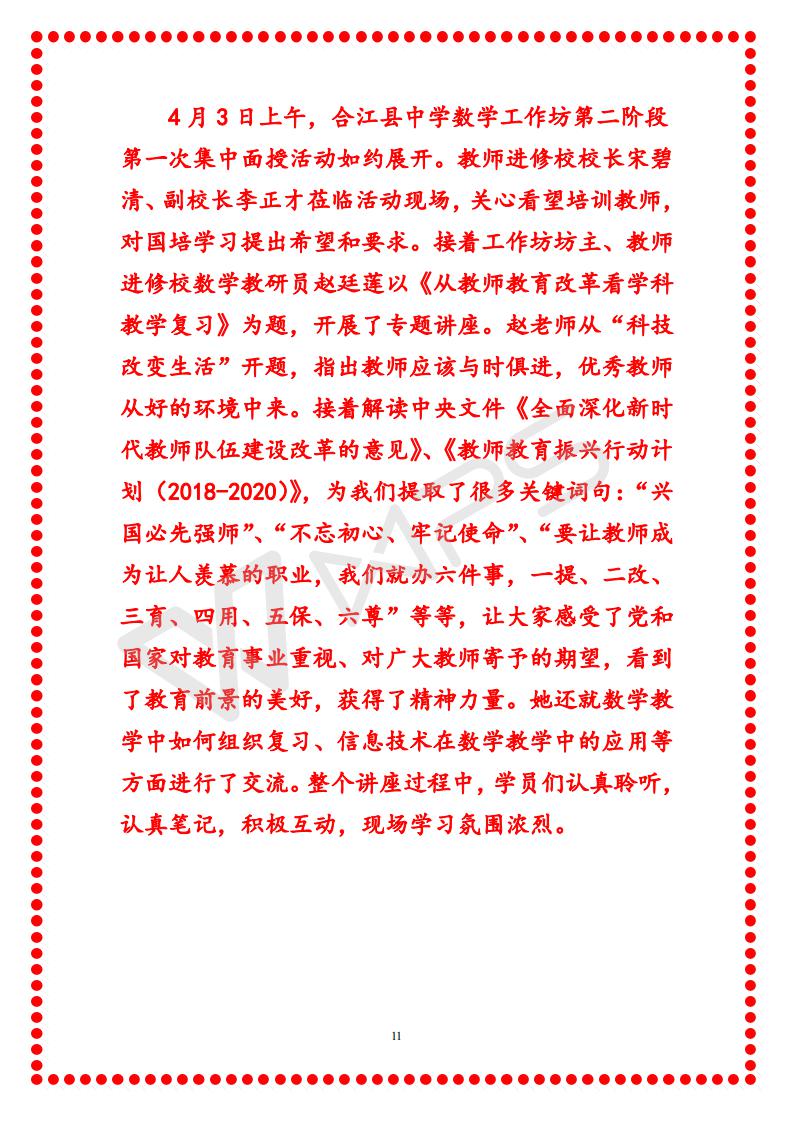 4月3日上午，合江县中学数学工作坊第二阶段第一次集中面授活动如约展开。教师进修校校长宋碧清、副校长李正才莅临活动现场，关心看望培训教师，对国培学习提出希望和要求。接着工作坊坊主、教师进修校数学教研员赵廷莲以《从教师教育改革看学科教学复习》为题，开展了专题讲座。赵老师从“科技改变生活”开题，指出教师应该与时俱进，优秀教师从好的环境中来。接着解读中央文件《全面深化新时代教师队伍建设改革的意见》、《教师教育振兴行动计划（2018-2020）》，为我们提取了很多关键词句：“兴国必先强师”、“不忘初心、牢记使命”、“要让教师成为让人羡慕的职业，我们就办六件事，一提、二改、三育、四用、五保、六尊”等等，让大家感受了党和国家对教育事业重视、对广大教师寄予的期望，看到了教育前景的美好，获得了精神力量。她还就数学教学中如何组织复习、信息技术在数学教学中的应用等方面进行了交流。整个讲座过程中，学员们认真聆听，认真笔记，积极互动，现场学习氛围浓烈。

11